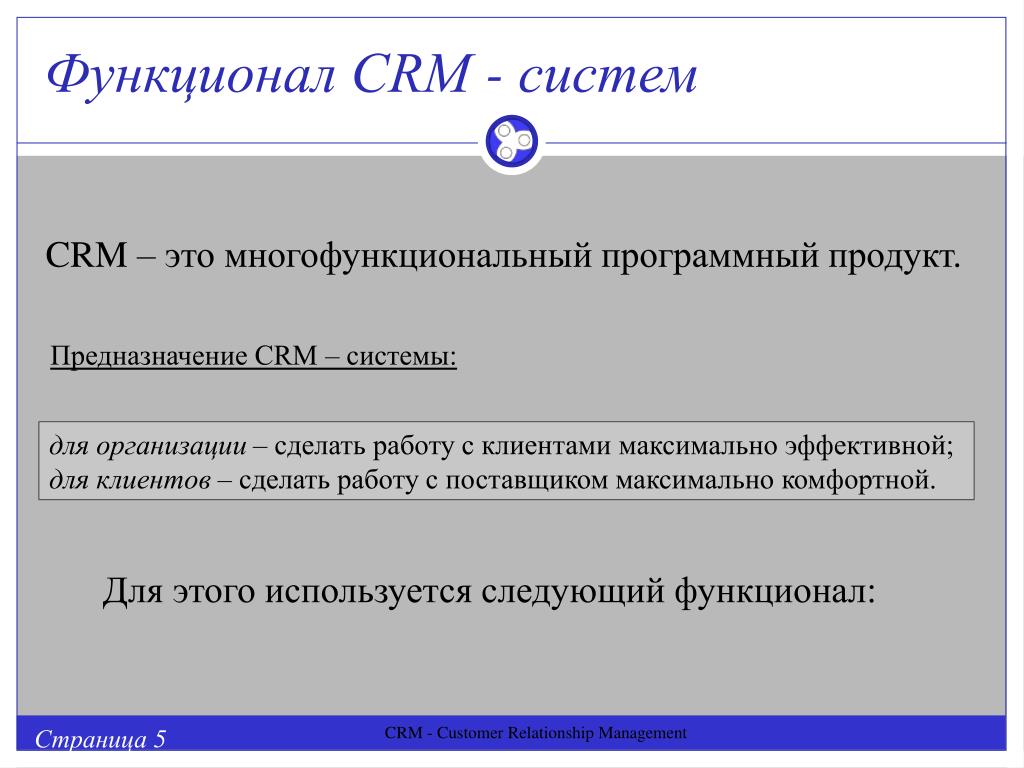 Функционал CRM - систем

CRM – это многофункциональный программный продукт.

Предназначение CRM – системы:

для организации – сделать работу с клиентами максимально эффективной;
для клиентов – сделать работу с поставщиком максимально комфортной.

Для этого используется следующий функционал:

Страница 5

CRM - Customer Relationship Management